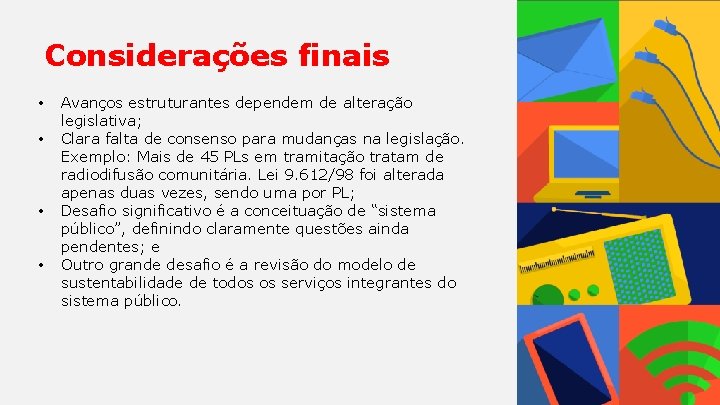 Considerações finais

• Avanços estruturantes dependem de alteração legislativa;
• Clara falta de consenso para mudanças na legislação. Exemplo: Mais de 45 PLs em tramitação tratam de radiodifusão comunitária. Lei 9.612/98 foi alterada apenas duas vezes, sendo uma por PL;
• Desafio significativo é a conceituação de “sistema público”, definindo claramente questões ainda pendentes; e
• Outro grande desafio é a revisão do modelo de sustentabilidade de todos os serviços integrantes do sistema público.